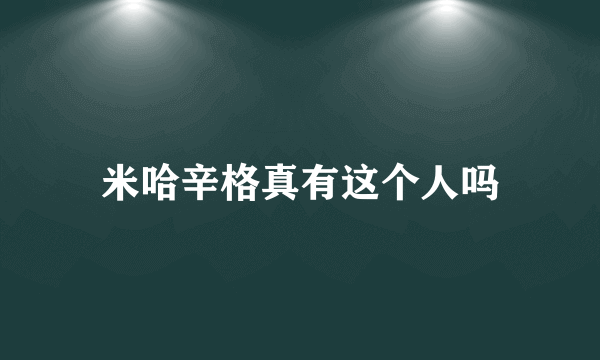 米哈辛格真有这个人吗